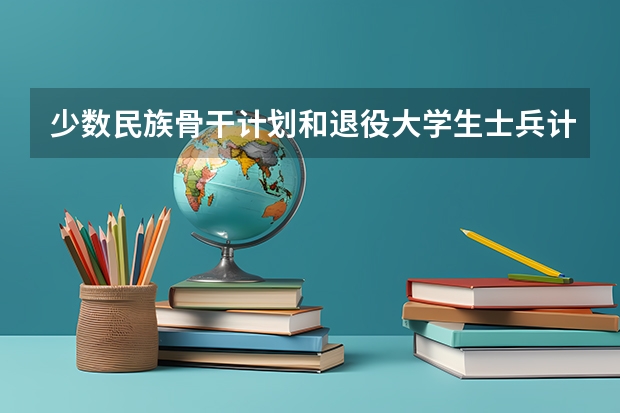 少数民族骨干计划和退役大学生士兵计